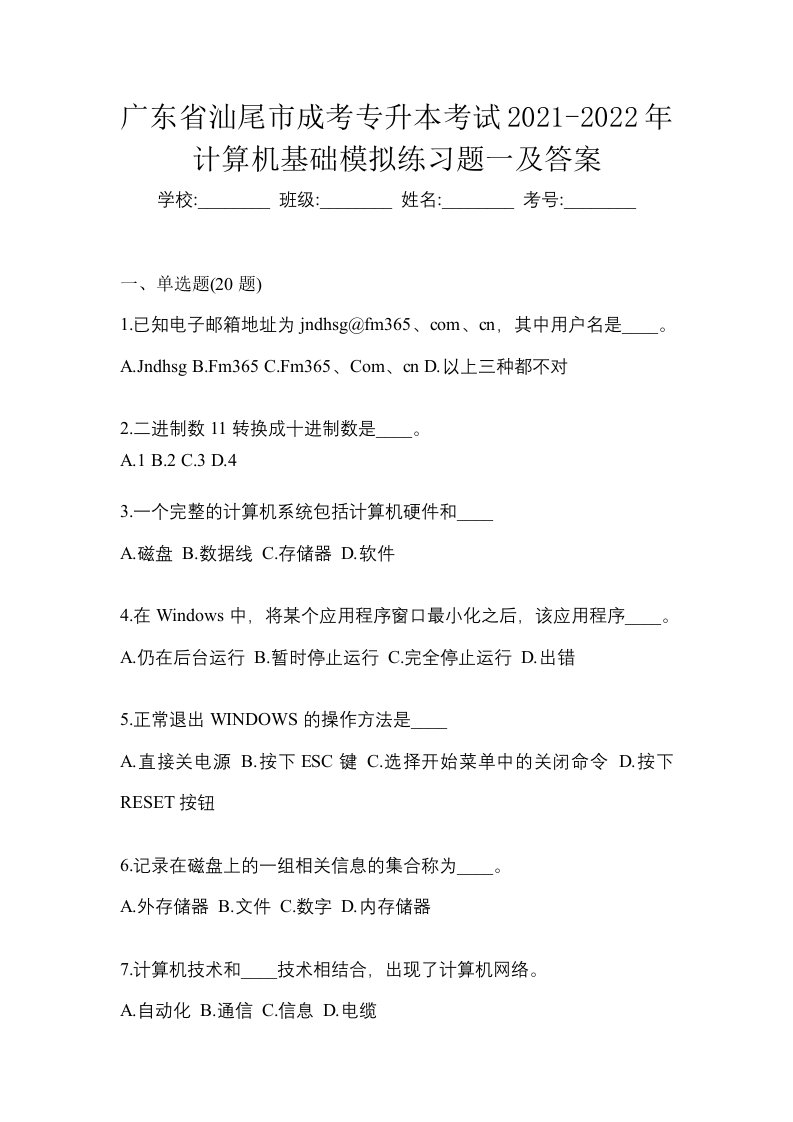 广东省汕尾市成考专升本考试2021-2022年计算机基础模拟练习题一及答案

学校:________ 班级:________ 姓名:________ 考号:________

一、单选题(20 题)

1.已知电子邮箱地址为 jndhsg@fm365、com、cn，其中用户名是____。

A.Jndhsg B.Fm365 C.Fm365、Com、cn D.以上三种都不对

2.二进制数 11 转换成十进制数是____。

A.1 B.2 C.3 D.4

3.一个完整的计算机系统包括计算机硬件和____

A.磁盘 B.数据线 C.存储器 D.软件

4.在 Windows 中，将某个应用程序窗口最小化之后，该应用程序____。

A.仍在后台运行 B.暂时停止运行 C.完全停止运行 D.出错

5.正常退出 WINDOWS 的操作方法是____

A.直接关电源 B.按下 ESC 键 C.选择开始菜单中的关闭命令 D.按下 RESET 按钮

6.记录在磁盘上的一组相关信息的集合称为____。

A.外存储器 B.文件 C.数字 D.内存储器

7.计算机技术和____技术相结合，出现了计算机网络。

A.自动化 B.通信 C.信息 D.电缆